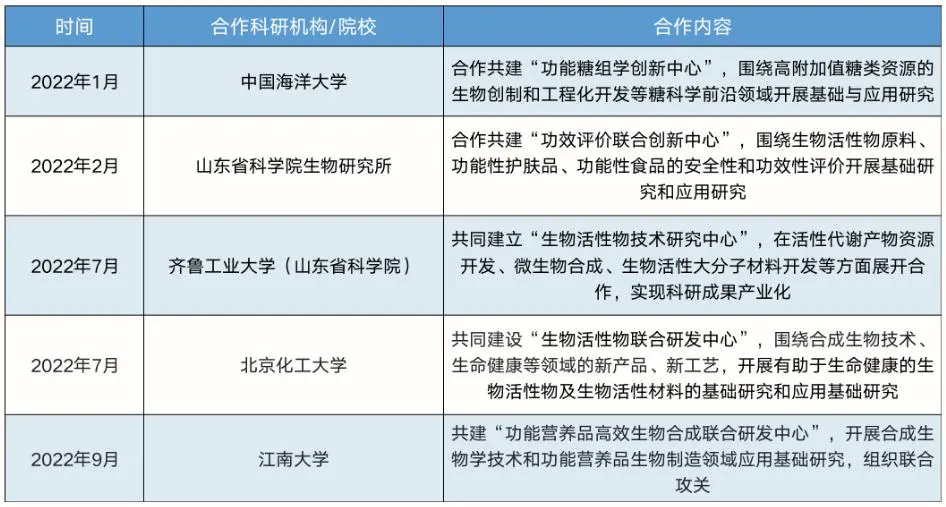 | 时间 | 合作科研机构/院校 | 合作内容 |
|---|---|---|
| 2022年1月 | 中国海洋大学 | 合作共建“功能糖组学创新中心”，围绕高附加值糖类资源的生物创制和工程化开发等糖科学前沿领域开展基础与应用研究 |
| 2022年2月 | 山东省科学院生物研究所 | 合作共建“功效评价联合创新中心”，围绕生物活性物原料、功能性护肤品、功能性食品的安全性和功效性评价开展基础研究和应用研究 |
| 2022年7月 | 齐鲁工业大学（山东省科学院） | 共同建立“生物活性物技术研究中心”，在活性代谢产物资源开发、微生物合成、生物活性大分子材料开发等方面展开合作，实现科研成果产业化 |
| 2022年7月 | 北京化工大学 | 共同建设“生物活性物联合研发中心”，围绕合成生物技术、生命健康等领域的新产品、新工艺，开展有助于生命健康的生物活性物及生物活性材料的基础研究和应用基础研究 |
| 2022年9月 | 江南大学 | 共建“功能营养品高效生物合成联合研发中心”，开展合成生物学技术和功能营养品生物制造领域应用基础研究，组织联合攻关 |